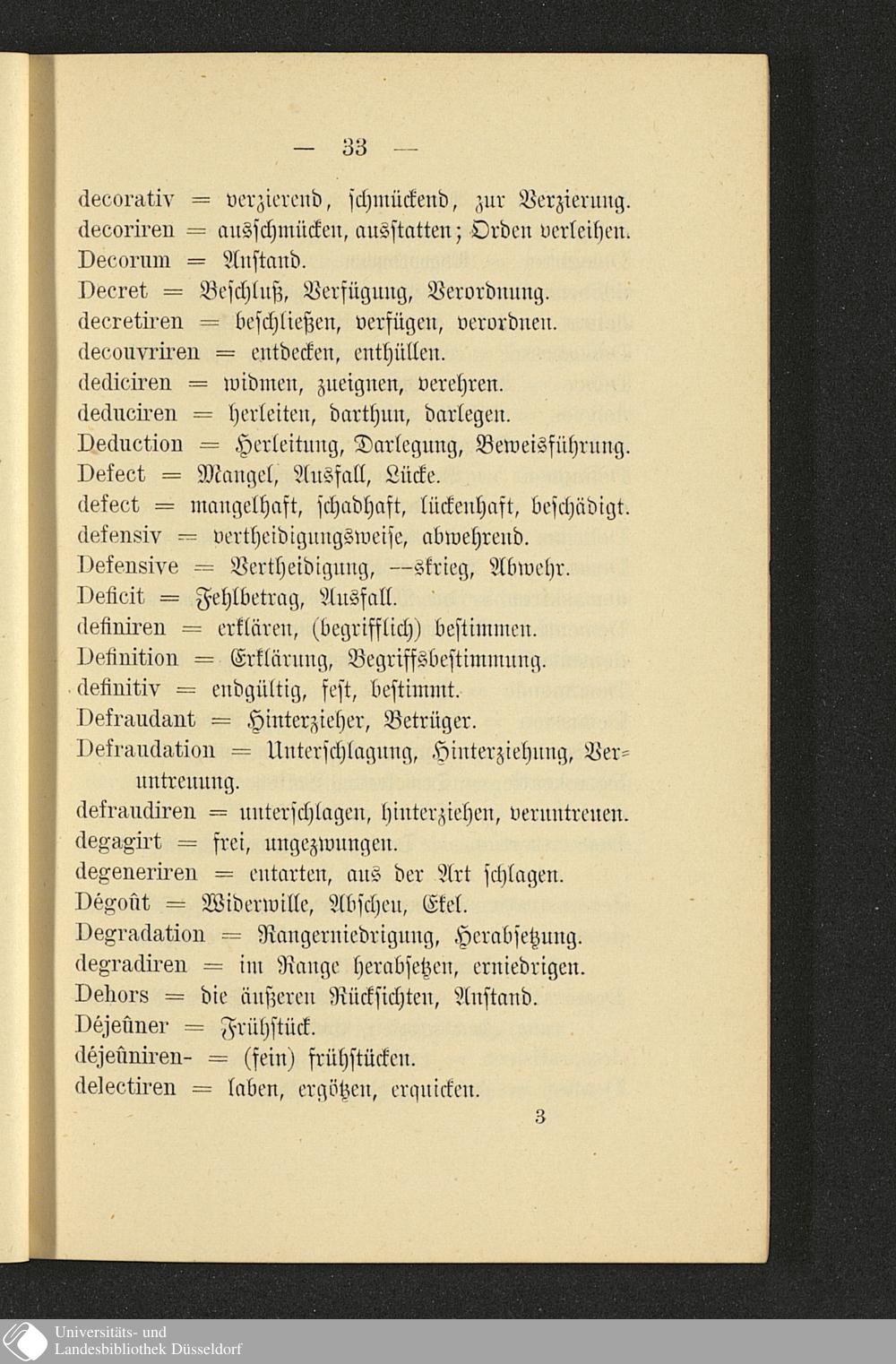 — 33 —

decorativ = verzierend, schmückend, zur Verzierung.
decoriren = ausschmücken, ausstatten; Orden verleihen.
Decorum = Anstand.
Decret = Beschluß, Verfügung, Verordnung.
decretiren = beschließen, verfügen, verordnen.
decouvriren = entdecken, enthüllen.
dediciren = widmen, zueignen, verehren.
deduciren = herleiten, darthun, darlegen.
Deduction = Herleitung, Darlegung, Beweisführung.
Defect = Mangel, Ausfall, Lücke.
defect = mangelhaft, schadhaft, lückenhaft, beschädigt.
defensiv = vertheidigungsweise, abwehrend.
Defensive = Vertheidigung, —skrieg, Abwehr.
Deficit = Fehlbetrag, Ausfall.
definiren = erklären, (begrifflich) bestimmen.
Definition = Erklärung, Begriffsbestimmung.
definitiv = endgültig, fest, bestimmt.
Defraudant = Hinterzieher, Betrüger.
Defraudation = Unterschlagung, Hinterziehung, Veruntreuung.
defraudiren = unterschlagen, hinterziehen, veruntreuen.
degagirt = frei, ungezwungen.
degeneriren = entarten, aus der Art schlagen.
Dégoût = Widerwille, Abscheu, Ekel.
Degradation = Rangerniedrigung, Herabsetzung.
degradiren = im Range herabsetzen, erniedrigen.
Dehors = die äußeren Rücksichten, Anstand.
Déjeûner = Frühstück.
déjeûniren- = (fein) frühstücken.
delectiren = laben, ergötzen, erquicken.

3

Universitäts- und
Landesbibliothek Düsseldorf